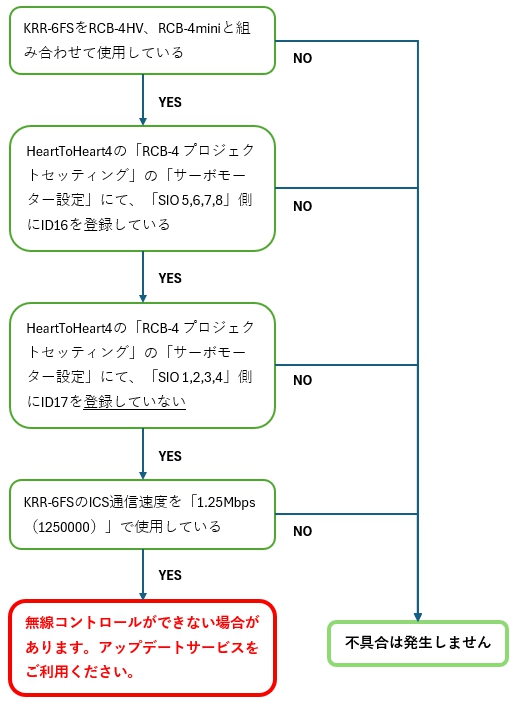 KRR-6FSをRCB-4HV、RCB-4miniと組み合わせて使用している

NO

YES

HeartToHeart4の「RCB-4 プロジェクトセッティング」の「サーボモーター設定」にて、「SIO 5,6,7,8」側にID16を登録している

NO

YES

HeartToHeart4の「RCB-4 プロジェクトセッティング」の「サーボモーター設定」にて、「SIO 1,2,3,4」側にID17を登録していない

NO

YES

KRR-6FSのICS通信速度を「1.25Mbps（1250000）」で使用している

NO

YES

無線コントロールができない場合があります。アップデートサービスをご利用ください。

不具合は発生しません